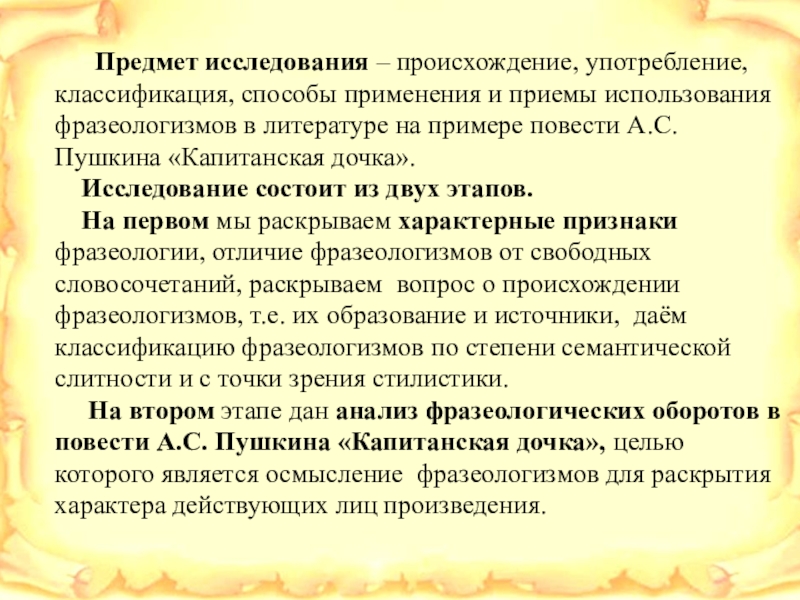 Предмет исследования – происхождение, употребление, классификация, способы применения и приемы использования фразеологизмов в литературе на примере повести А.С. Пушкина «Капитанская дочка».

Исследование состоит из двух этапов.

На первом мы раскрываем характерные признаки фразеологии, отличие фразеологизмов от свободных словосочетаний, раскрываем вопрос о происхождении фразеологизмов, т.е. их образование и источники, даём классификацию фразеологизмов по степени семантической слитности и с точки зрения стилистики.

На втором этапе дан анализ фразеологических оборотов в повести А.С. Пушкина «Капитанская дочка», целью которого является осмысление фразеологизмов для раскрытия характера действующих лиц произведения.